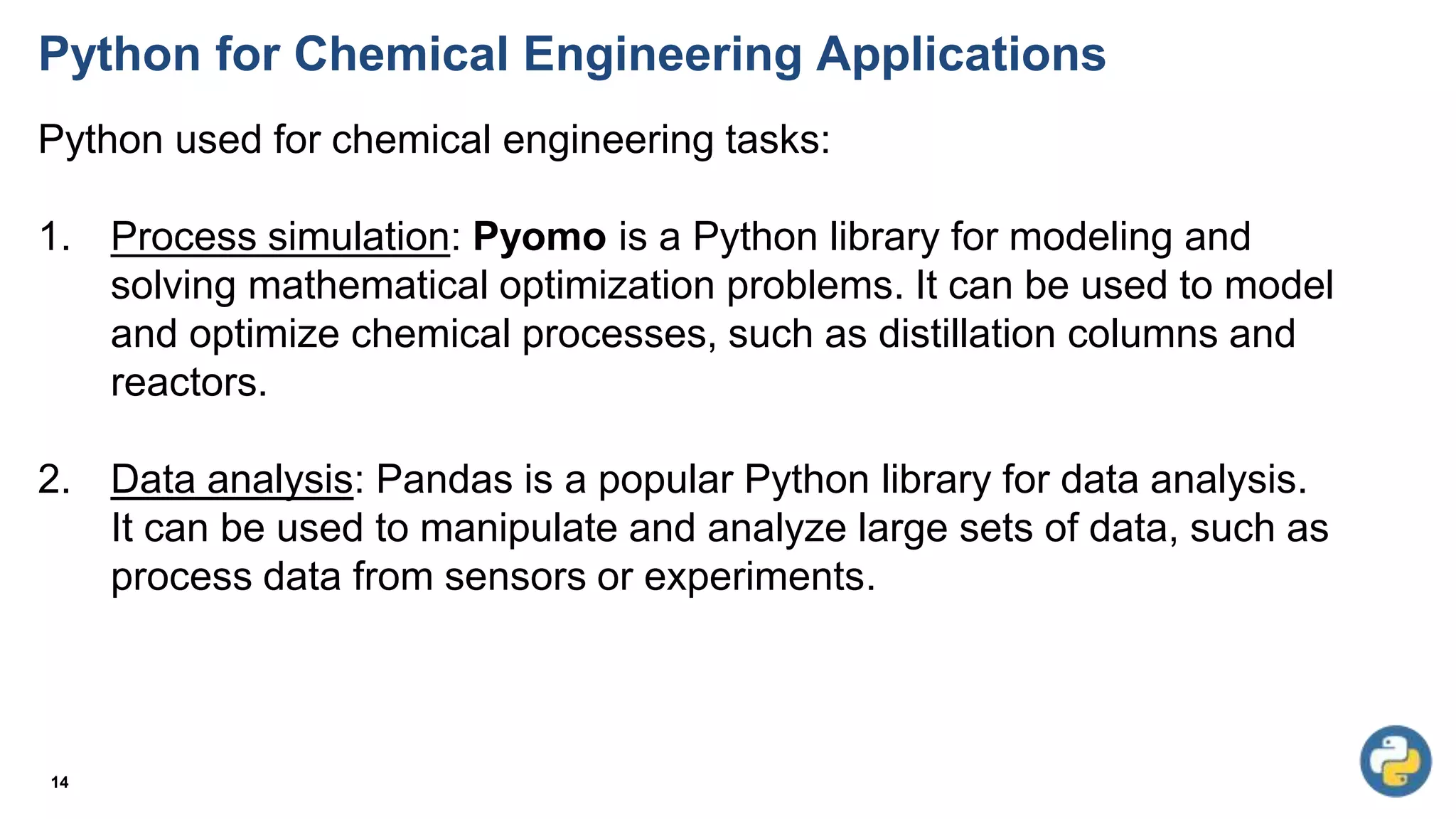 Python for Chemical Engineering Applications

Python used for chemical engineering tasks:

1. Process simulation: Pyomo is a Python library for modeling and solving mathematical optimization problems. It can be used to model and optimize chemical processes, such as distillation columns and reactors.

2. Data analysis: Pandas is a popular Python library for data analysis. It can be used to manipulate and analyze large sets of data, such as process data from sensors or experiments.

14